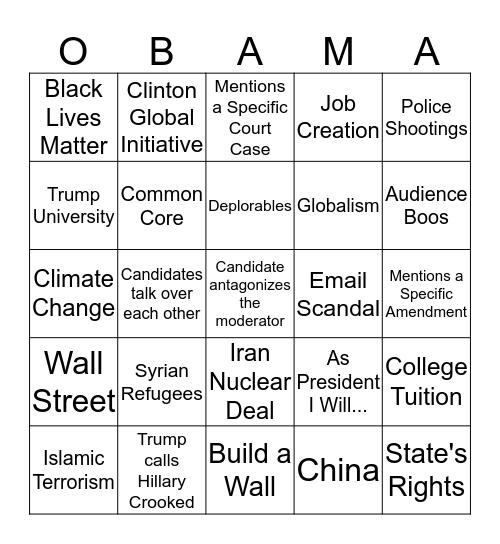 | O | B | A | M | A |
|---|---|---|---|---|
| Black Lives Matter | Clinton Global Initiative | Mentions a Specific Court Case | Job Creation | Police Shootings |
| Trump University | Common Core | Deplorables | Globalism | Audience Boos |
| Climate Change | Candidates talk over each other | Candidate antagonizes the moderator | Email Scandal | Mentions a Specific Amendment |
| Wall Street | Syrian Refugees | Iran Nuclear Deal | As President I Will... | College Tuition |
| Islamic Terrorism | Trump calls Hillary Crooked | Build a Wall | China | State's Rights |